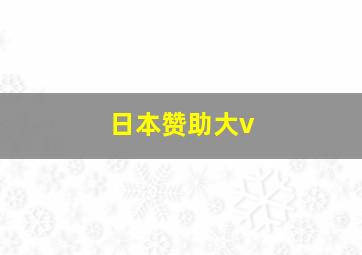 日本赞助大v